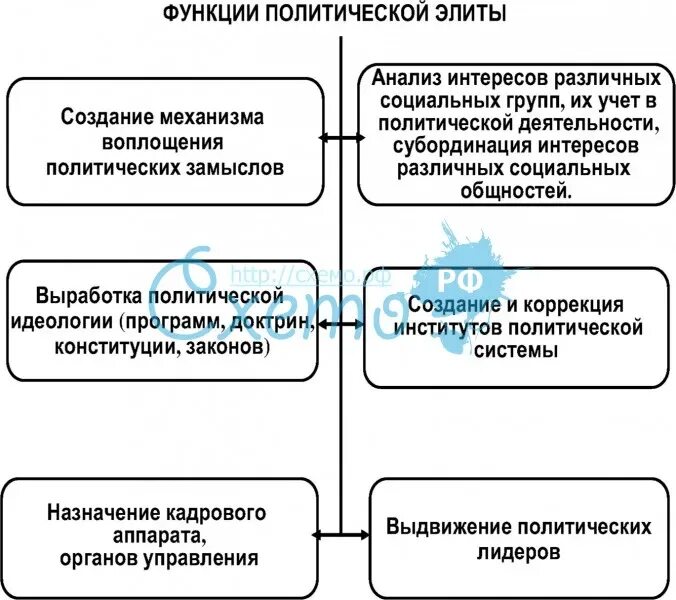 ФУНКЦИИ ПОЛИТИЧЕСКОЙ ЭЛИТЫ

Создание механизма воплощения политических замыслов

Анализ интересов различных социальных групп, их учет в политической деятельности, субординация интересов различных социальных общностей.

Выработка политической идеологии (программ, доктрин, конституции, законов)

Создание и коррекция институтов политической системы

Назначение кадрового аппарата, органов управления

Выдвижение политических лидеров

http://схемо.рф

Схемо РФ